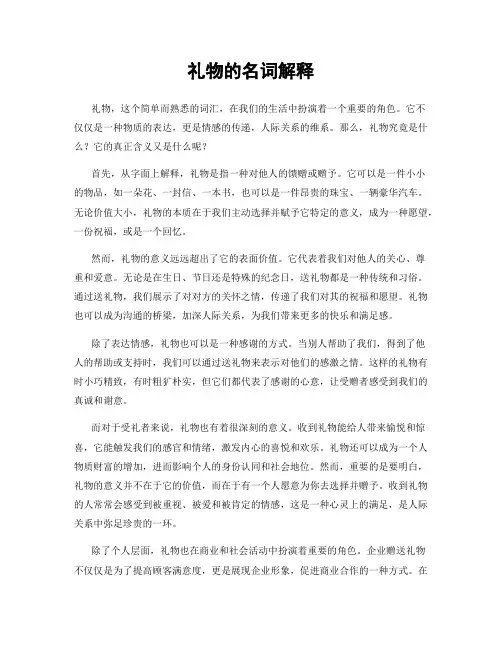 礼物的名词解释

礼物，这个简单而熟悉的词汇，在我们的生活中扮演着一个重要的角色。它不仅仅是一种物质的表达，更是情感的传递，人际关系的维系。那么，礼物究竟是什么？它的真正含义又是什么呢？

首先，从字面上解释，礼物是指一种对他人的馈赠或赠予。它可以是一件小小的物品，如一朵花、一封信、一本书，也可以是一件昂贵的珠宝、一辆豪华汽车。无论价值大小，礼物的本质在于我们主动选择并赋予它特定的意义，成为一种愿望，一份祝福，或是一个回忆。

然而，礼物的意义远远超出了它的表面价值。它代表着我们对他人的关心、尊重和爱意。无论是在生日、节日还是特殊的纪念日，送礼物都是一种传统和习俗。通过送礼物，我们展示了对对方的关怀之情，传递了我们对其的祝福和愿望。礼物也可以成为沟通的桥梁，加深人际关系，为我们带来更多的快乐和满足感。

除了表达情感，礼物也可以是一种感谢的方式。当别人帮助了我们，得到了他人的帮助或支持时，我们可以通过送礼物来表示对他们的感激之情。这样的礼物有时小巧精致，有时粗犷朴实，但它们都代表了感谢的心意，让受赠者感受到我们的真诚和谢意。

而对于受礼者来说，礼物也有着很深刻的意义。收到礼物能给人带来愉悦和惊喜，它能触发我们的感官和情绪，激发内心的喜悦和欢乐。礼物还可以成为一个人物质财富的增加，进而影响个人的身份认同和社会地位。然而，重要的是要明白，礼物的意义并不在于它的价值，而在于有一个人愿意为你去选择并赠予。收到礼物的人常常会感受到被重视、被爱和被肯定的情感，这是一种心灵上的满足，是人际关系中弥足珍贵的一环。

除了个人层面，礼物也在商业和社会活动中扮演着重要的角色。企业赠送礼物不仅仅是为了提高顾客满意度，更是展现企业形象，促进商业合作的一种方式。在